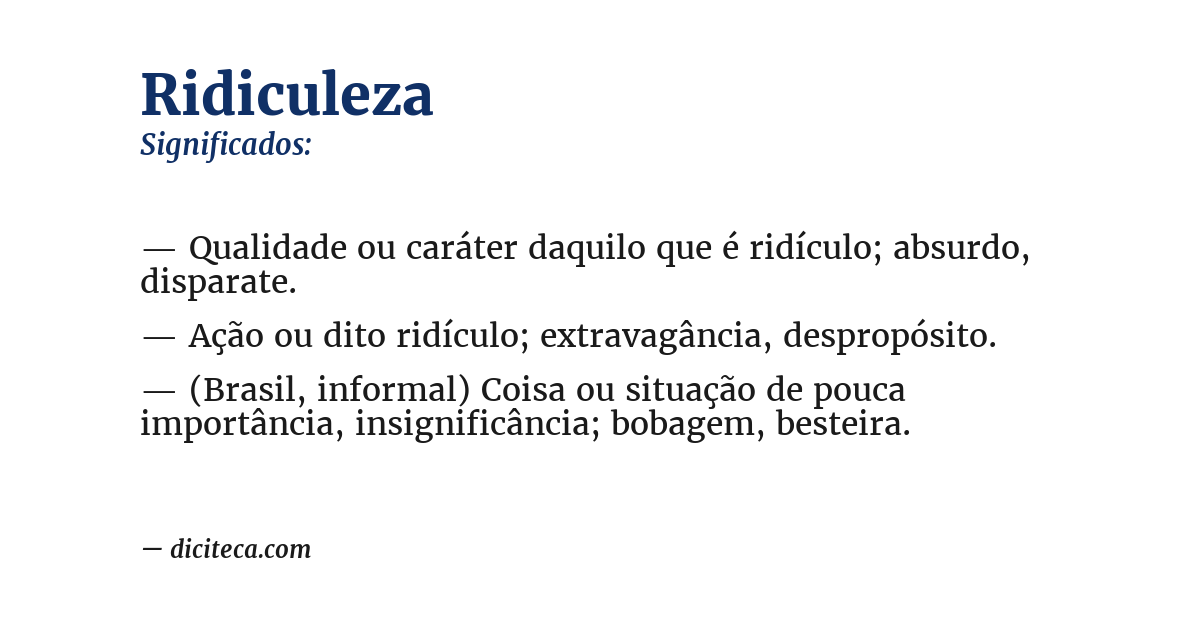 Ridiculeza
Significados:

— Qualidade ou caráter daquilo que é ridículo; absurdo, disparate.

— Ação ou dito ridículo; extravagância, despropósito.

— (Brasil, informal) Coisa ou situação de pouca importância, insignificância; bobagem, besteira.

— diciteca.com